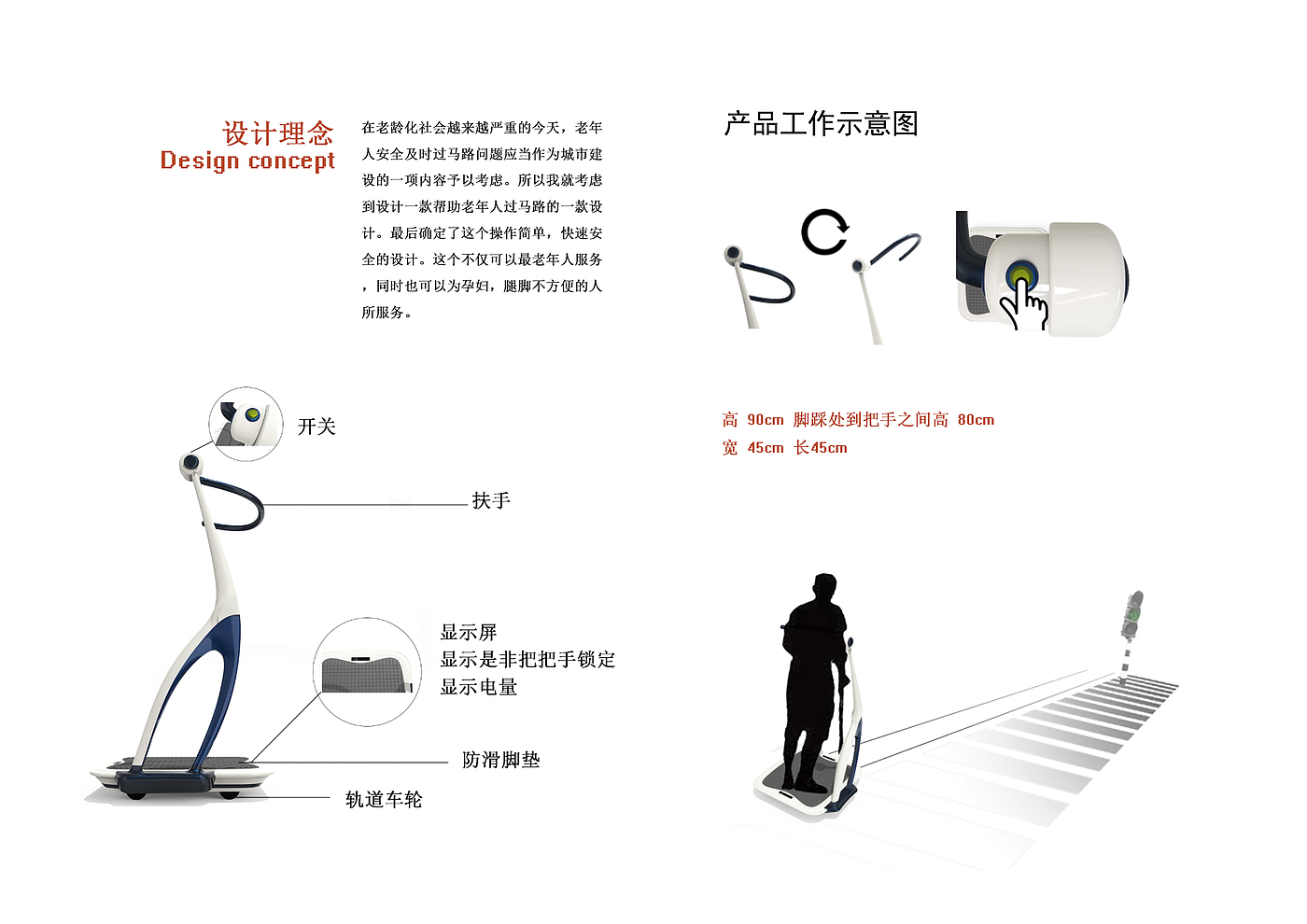 设计理念
Design concept

在老龄化社会越来越严重的今天，老年人安全及时过马路问题应当作为城市建设的一项内容予以考虑。所以我就考虑到设计一款帮助老年人过马路的一款设计。最后确定了这个操作简单，快速安全的设计。这个不仅可以最老年人服务，同时也可以为孕妇，腿脚不方便的人所服务。

开关

扶手

显示屏
显示是非把把手锁定
显示电量

防滑脚垫

轨道车轮

产品工作示意图

高 90cm 脚踩处到把手之间高 80cm
宽 45cm 长45cm